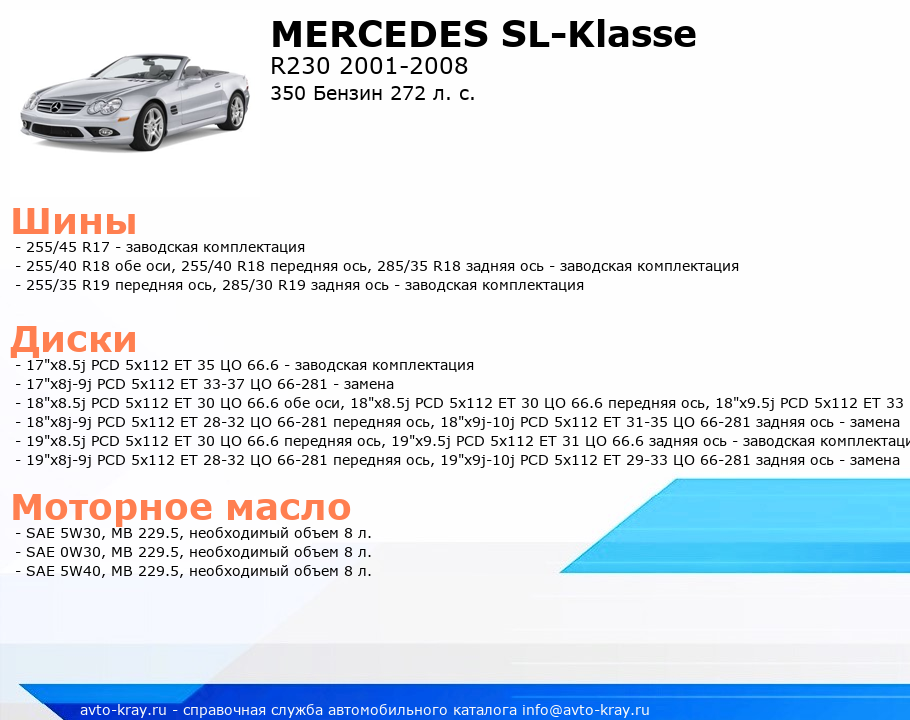 MERCEDES SL-Klasse
R230 2001-2008
350 Бензин 272 л. с.

Шины
- 255/45 R17 - заводская комплектация
- 255/40 R18 обе оси, 255/40 R18 передняя ось, 285/35 R18 задняя ось - заводская комплектация
- 255/35 R19 передняя ось, 285/30 R19 задняя ось - заводская комплектация

Диски
- 17"x8.5j PCD 5x112 ET 35 ЦО 66.6 - заводская комплектация
- 17"x8j-9j PCD 5x112 ET 33-37 ЦО 66-281 - замена
- 18"x8.5j PCD 5x112 ET 30 ЦО 66.6 обе оси, 18"x8.5j PCD 5x112 ET 30 ЦО 66.6 передняя ось, 18"x9.5j PCD 5x112 ET 33
- 18"x8j-9j PCD 5x112 ET 28-32 ЦО 66-281 передняя ось, 18"x9j-10j PCD 5x112 ET 31-35 ЦО 66-281 задняя ось - замена
- 19"x8.5j PCD 5x112 ET 30 ЦО 66.6 передняя ось, 19"x9.5j PCD 5x112 ET 31 ЦО 66.6 задняя ось - заводская комплектаци
- 19"x8j-9j PCD 5x112 ET 28-32 ЦО 66-281 передняя ось, 19"x9j-10j PCD 5x112 ET 29-33 ЦО 66-281 задняя ось - замена

Моторное масло
- SAE 5W30, MB 229.5, необходимый объем 8 л.
- SAE 0W30, MB 229.5, необходимый объем 8 л.
- SAE 5W40, MB 229.5, необходимый объем 8 л.

avto-kray.ru - справочная служба автомобильного каталога info@avto-kray.ru